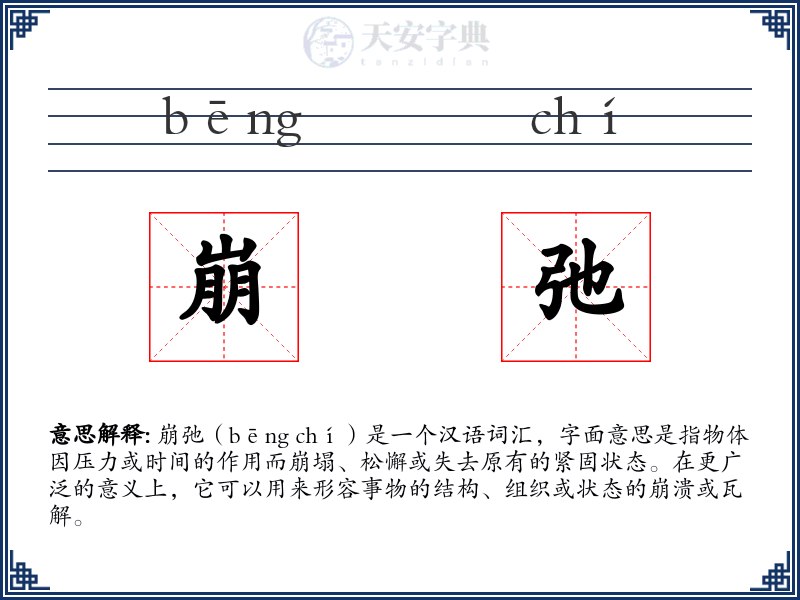 天安字典
tanzidian

bēng chí

崩 弛

意思解释: 崩弛（bēng chí）是一个汉语词汇，字面意思是指物体因压力或时间的作用而崩塌、松懈或失去原有的紧固状态。在更广泛的意义上，它可以用来形容事物的结构、组织或状态的崩溃或瓦解。